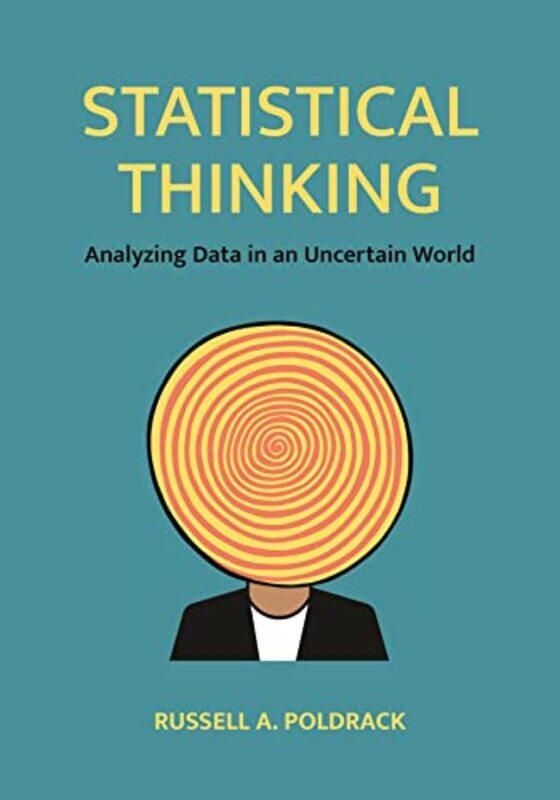 STATISTICAL THINKING

Analyzing Data in an Uncertain World

RUSSELL A. POLDRACK